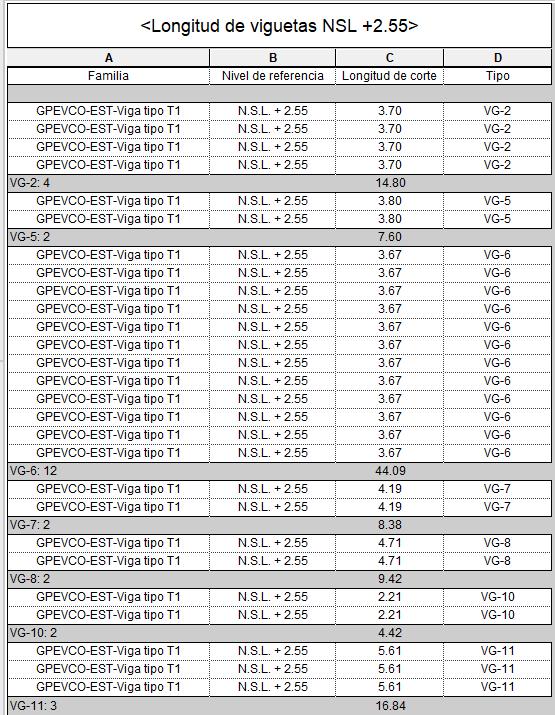 <Longitud de viguetas NSL +2.55>

| A | B | C | D |
|---|---|---|---|
| Familia | Nivel de referencia | Longitud de corte | Tipo |
| | | | |
| GPEVCO-EST-Viga tipo T1 | N.S.L. + 2.55 | 3.70 | VG-2 |
| GPEVCO-EST-Viga tipo T1 | N.S.L. + 2.55 | 3.70 | VG-2 |
| GPEVCO-EST-Viga tipo T1 | N.S.L. + 2.55 | 3.70 | VG-2 |
| GPEVCO-EST-Viga tipo T1 | N.S.L. + 2.55 | 3.70 | VG-2 |
| VG-2: 4 | | 14.80 | |
| GPEVCO-EST-Viga tipo T1 | N.S.L. + 2.55 | 3.80 | VG-5 |
| GPEVCO-EST-Viga tipo T1 | N.S.L. + 2.55 | 3.80 | VG-5 |
| VG-5: 2 | | 7.60 | |
| GPEVCO-EST-Viga tipo T1 | N.S.L. + 2.55 | 3.67 | VG-6 |
| GPEVCO-EST-Viga tipo T1 | N.S.L. + 2.55 | 3.67 | VG-6 |
| GPEVCO-EST-Viga tipo T1 | N.S.L. + 2.55 | 3.67 | VG-6 |
| GPEVCO-EST-Viga tipo T1 | N.S.L. + 2.55 | 3.67 | VG-6 |
| GPEVCO-EST-Viga tipo T1 | N.S.L. + 2.55 | 3.67 | VG-6 |
| GPEVCO-EST-Viga tipo T1 | N.S.L. + 2.55 | 3.67 | VG-6 |
| GPEVCO-EST-Viga tipo T1 | N.S.L. + 2.55 | 3.67 | VG-6 |
| GPEVCO-EST-Viga tipo T1 | N.S.L. + 2.55 | 3.67 | VG-6 |
| GPEVCO-EST-Viga tipo T1 | N.S.L. + 2.55 | 3.67 | VG-6 |
| GPEVCO-EST-Viga tipo T1 | N.S.L. + 2.55 | 3.67 | VG-6 |
| GPEVCO-EST-Viga tipo T1 | N.S.L. + 2.55 | 3.67 | VG-6 |
| GPEVCO-EST-Viga tipo T1 | N.S.L. + 2.55 | 3.67 | VG-6 |
| VG-6: 12 | | 44.09 | |
| GPEVCO-EST-Viga tipo T1 | N.S.L. + 2.55 | 4.19 | VG-7 |
| GPEVCO-EST-Viga tipo T1 | N.S.L. + 2.55 | 4.19 | VG-7 |
| VG-7: 2 | | 8.38 | |
| GPEVCO-EST-Viga tipo T1 | N.S.L. + 2.55 | 4.71 | VG-8 |
| GPEVCO-EST-Viga tipo T1 | N.S.L. + 2.55 | 4.71 | VG-8 |
| VG-8: 2 | | 9.42 | |
| GPEVCO-EST-Viga tipo T1 | N.S.L. + 2.55 | 2.21 | VG-10 |
| GPEVCO-EST-Viga tipo T1 | N.S.L. + 2.55 | 2.21 | VG-10 |
| VG-10: 2 | | 4.42 | |
| GPEVCO-EST-Viga tipo T1 | N.S.L. + 2.55 | 5.61 | VG-11 |
| GPEVCO-EST-Viga tipo T1 | N.S.L. + 2.55 | 5.61 | VG-11 |
| GPEVCO-EST-Viga tipo T1 | N.S.L. + 2.55 | 5.61 | VG-11 |
| VG-11: 3 | | 16.84 | |